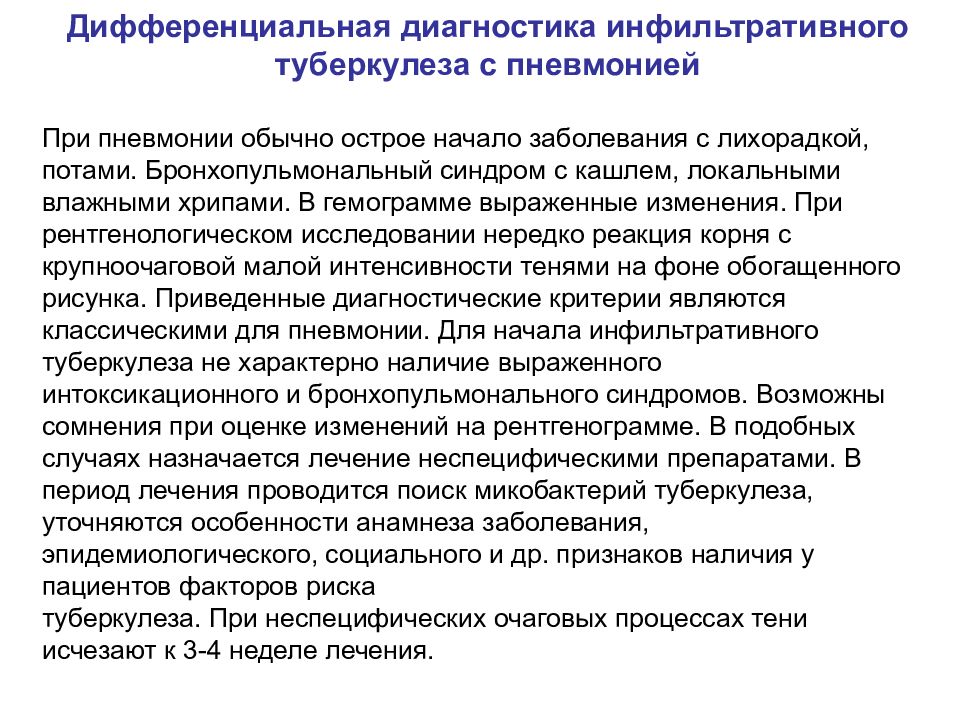 Дифференциальная диагностика инфильтративного туберкулеза с пневмонией

При пневмонии обычно острое начало заболевания с лихорадкой, потами. Бронхопульмональный синдром с кашлем, локальными влажными хрипами. В гемограмме выраженные изменения. При рентгенологическом исследовании нередко реакция корня с крупноочаговой малой интенсивности тенями на фоне обогащенного рисунка. Приведенные диагностические критерии являются классическими для пневмонии. Для начала инфильтративного туберкулеза не характерно наличие выраженного интоксикационного и бронхопульмонального синдромов. Возможны сомнения при оценке изменений на рентгенограмме. В подобных случаях назначается лечение неспецифическими препаратами. В период лечения проводится поиск микобактерий туберкулеза, уточняются особенности анамнеза заболевания, эпидемиологического, социального и др. признаков наличия у пациентов факторов риска
туберкулеза. При неспецифических очаговых процессах тени исчезают к 3-4 неделе лечения.